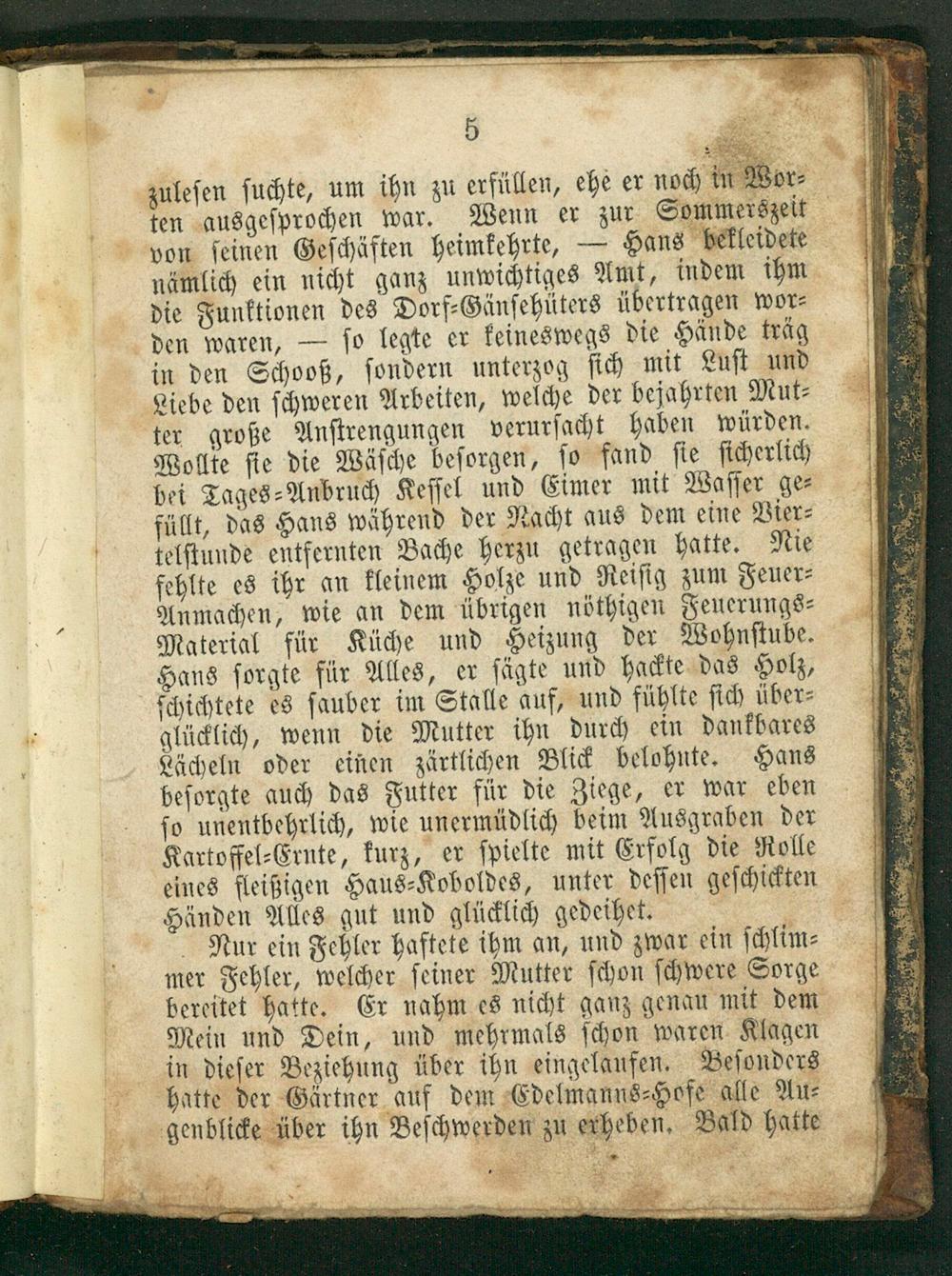 5

zulesen suchte, um ihn zu erfüllen, ehe er noch in Worten ausgesprochen war. Wenn er zur Sommerszeit von seinen Geschäften heimkehrte, — Hans bekleidete nämlich ein nicht ganz unwichtiges Amt, indem ihm die Funktionen des Dorf-Gänsehüters übertragen worden waren, — so legte er keineswegs die Hände träg in den Schooß, sondern unterzog sich mit Lust und Liebe den schweren Arbeiten, welche der bejahrten Mutter große Anstrengungen verursacht haben würden. Wollte sie die Wäsche besorgen, so fand sie sicherlich bei Tages-Anbruch Kessel und Eimer mit Wasser gefüllt, das Hans während der Nacht aus dem eine Viertelstunde entfernten Bache herzu getragen hatte. Nie fehlte es ihr an kleinem Holze und Reisig zum Feuer-Anmachen, wie an dem übrigen nöthigen Feuerungs-Material für Küche und Heizung der Wohnstube. Hans sorgte für Alles, er sägte und hackte das Holz, schichtete es sauber im Stalle auf, und fühlte sich überglücklich, wenn die Mutter ihn durch ein dankbares Lächeln oder einen zärtlichen Blick belohnte. Hans besorgte auch das Futter für die Ziege, er war eben so unentbehrlich, wie unermüdlich beim Ausgraben der Kartoffel-Ernte, kurz, er spielte mit Erfolg die Rolle eines fleißigen Haus-Koboldes, unter dessen geschickten Händen Alles gut und glücklich gedeihet.

Nur ein Fehler haftete ihm an, und zwar ein schlimmer Fehler, welcher seiner Mutter schon schwere Sorge bereitet hatte. Er nahm es nicht ganz genau mit dem Mein und Dein, und mehrmals schon waren Klagen in dieser Beziehung über ihn eingelaufen. Besonders hatte der Gärtner auf dem Edelmanns-Hofe alle Augenblicke über ihn Beschwerden zu erheben. Bald hatte